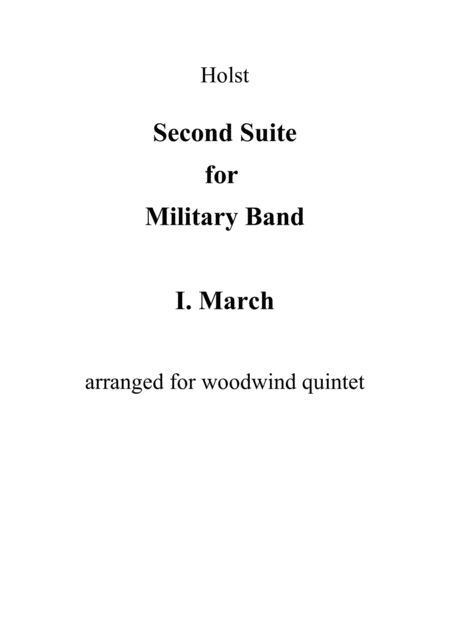 Holst

Second Suite
for
Military Band

I. March

arranged for woodwind quintet